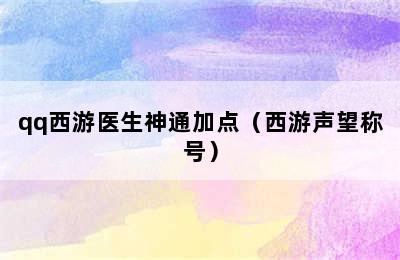 qq西游医生神通加点（西游声望称号）